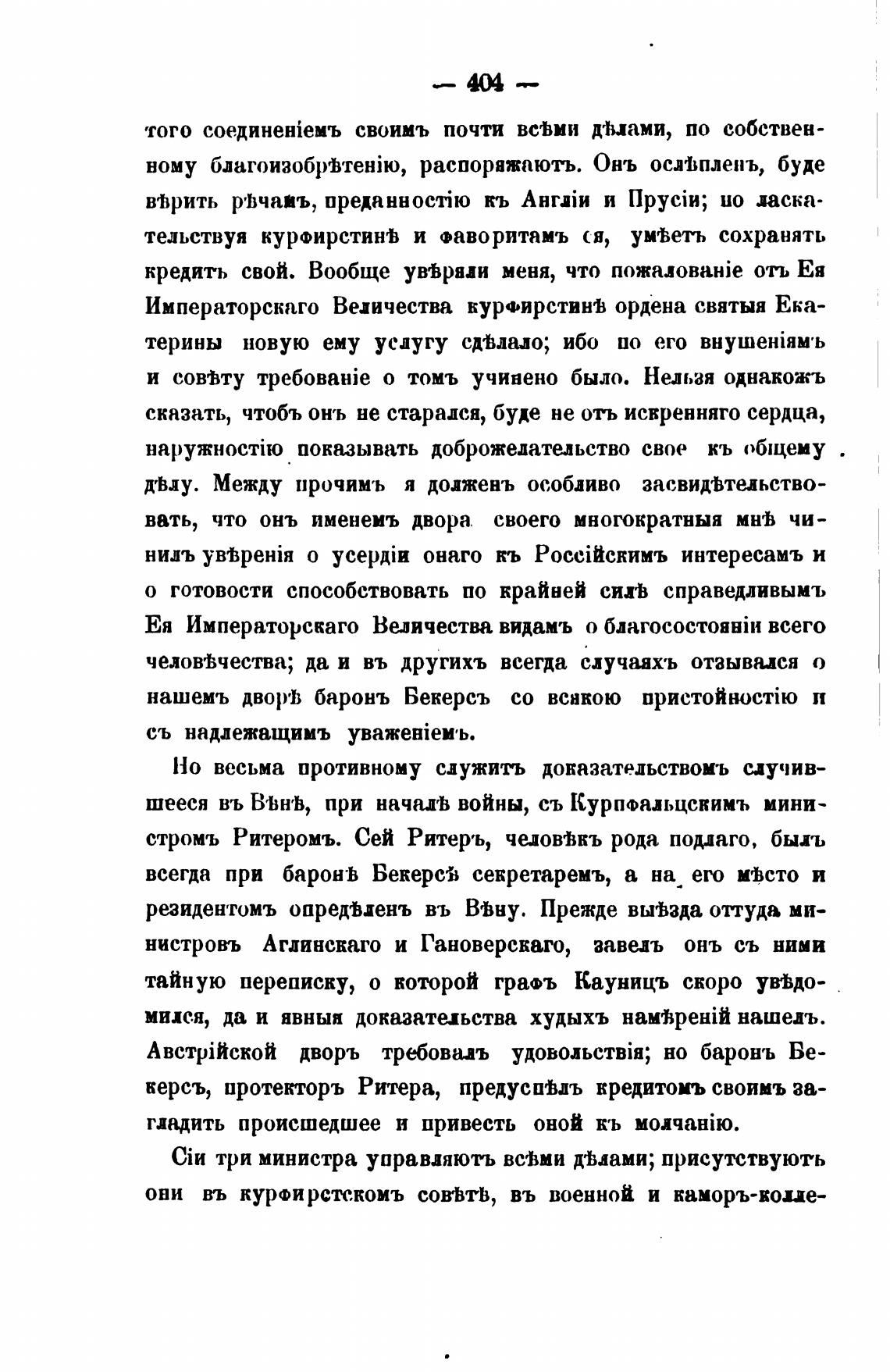 — 404 —

того соединеніемъ своимъ почти всѣми дѣлами, по собственному благоизобрѣтенію, распоряжаютъ. Онъ ослѣпленъ, буде вѣрить рѣчамъ, преданностію къ Англіи и Прусіи; но ласкательствуя курфирстинѣ и фаворитамъ ея, умѣетъ сохранять кредитъ свой. Вообще увѣряли меня, что пожалованіе отъ Ея Императорскаго Величества курфирстинѣ ордена святыя Екатерины новую ему услугу сдѣлало; ибо по его внушеніямъ и совѣту требованіе о томъ учинено было. Нельзя однакожъ сказать, чтобъ онъ не старался, буде не отъ искренняго сердца, наружностію показывать доброжелательство свое къ общему дѣлу. Между прочимъ я долженъ особливо засвидѣтельствовать, что онъ именемъ двора своего многократныя мнѣ чинилъ увѣренія о усердіи онаго къ Россійскимъ интересамъ и о готовости способствовать по крайней силѣ справедливымъ Ея Императорскаго Величества видамъ о благосостояніи всего человѣчества; да и въ другихъ всегда случаяхъ отзывался о нашемъ дворѣ баронъ Бекерсъ со всякою пристойностію и съ надлежащимъ уваженіемъ.

Но весьма противному служитъ доказательствомъ случившееся въ Вѣнѣ, при началѣ войны, съ Курпфальцскимъ министромъ Ритеромъ. Сей Ритеръ, человѣкъ рода подлаго, былъ всегда при баронѣ Бекерсѣ секретаремъ, а на его мѣсто и резидентомъ опредѣленъ въ Вѣну. Прежде выѣзда оттуда министровъ Аглинскаго и Гановерскаго, завелъ онъ съ ними тайную переписку, о которой графъ Кауницъ скоро увѣдомился, да и явныя доказательства худыхъ намѣреній нашелъ. Австрійской дворъ требовалъ удовольствія; но баронъ Бекерсъ, протекторъ Ритера, предуспѣлъ кредитомъ своимъ загладить происшедшее и привесть оной къ молчанію.

Сіи три министра управляютъ всѣми дѣлами; присутствуютъ они въ курфирстскомъ совѣтѣ, въ военной и каморъ-колле-